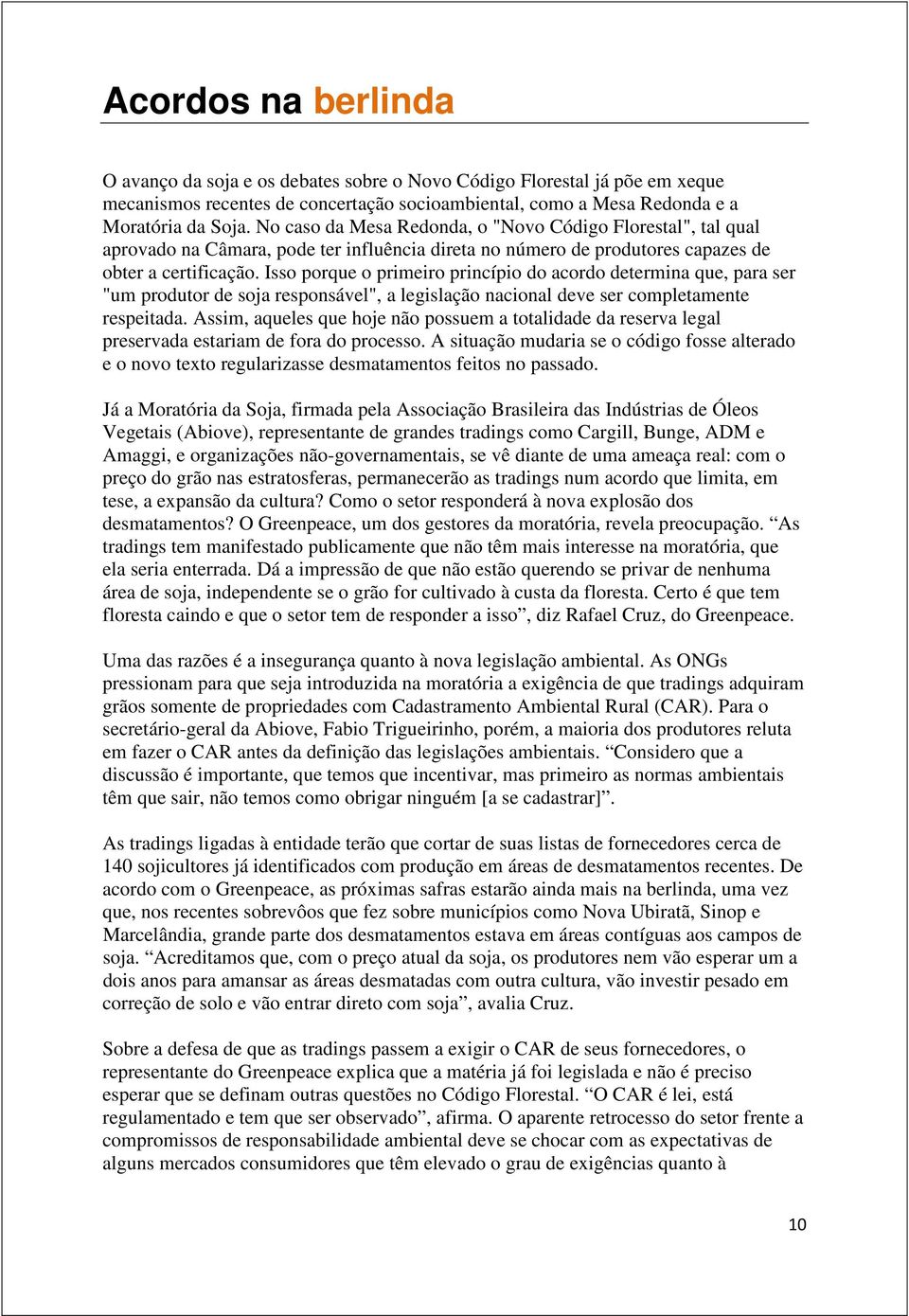 Acordos na berlinda

O avanço da soja e os debates sobre o Novo Código Florestal já põe em xeque mecanismos recentes de concertação socioambiental, como a Mesa Redonda e a Moratória da Soja. No caso da Mesa Redonda, o "Novo Código Florestal", tal qual aprovado na Câmara, pode ter influência direta no número de produtores capazes de obter a certificação. Isso porque o primeiro princípio do acordo determina que, para ser "um produtor de soja responsável", a legislação nacional deve ser completamente respeitada. Assim, aqueles que hoje não possuem a totalidade da reserva legal preservada estariam de fora do processo. A situação mudaria se o código fosse alterado e o novo texto regularizasse desmatamentos feitos no passado.

Já a Moratória da Soja, firmada pela Associação Brasileira das Indústrias de Óleos Vegetais (Abiove), representante de grandes tradings como Cargill, Bunge, ADM e Amaggi, e organizações não-governamentais, se vê diante de uma ameaça real: com o preço do grão nas estratosferas, permanecerão as tradings num acordo que limita, em tese, a expansão da cultura? Como o setor responderá à nova explosão dos desmatamentos? O Greenpeace, um dos gestores da moratória, revela preocupação. “As tradings tem manifestado publicamente que não têm mais interesse na moratória, que ela seria enterrada. Dá a impressão de que não estão querendo se privar de nenhuma área de soja, independente se o grão for cultivado à custa da floresta. Certo é que tem floresta caindo e que o setor tem de responder a isso”, diz Rafael Cruz, do Greenpeace.

Uma das razões é a insegurança quanto à nova legislação ambiental. As ONGs pressionam para que seja introduzida na moratória a exigência de que tradings adquiram grãos somente de propriedades com Cadastramento Ambiental Rural (CAR). Para o secretário-geral da Abiove, Fabio Trigueirinho, porém, a maioria dos produtores reluta em fazer o CAR antes da definição das legislações ambientais. “Considero que a discussão é importante, que temos que incentivar, mas primeiro as normas ambientais têm que sair, não temos como obrigar ninguém [a se cadastrar]”.

As tradings ligadas à entidade terão que cortar de suas listas de fornecedores cerca de 140 sojicultores já identificados com produção em áreas de desmatamentos recentes. De acordo com o Greenpeace, as próximas safras estarão ainda mais na berlinda, uma vez que, nos recentes sobrevôos que fez sobre municípios como Nova Ubiratã, Sinop e Marcelândia, grande parte dos desmatamentos estava em áreas contíguas aos campos de soja. “Acreditamos que, com o preço atual da soja, os produtores nem vão esperar um a dois anos para amansar as áreas desmatadas com outra cultura, vão investir pesado em correção de solo e vão entrar direto com soja”, avalia Cruz.

Sobre a defesa de que as tradings passem a exigir o CAR de seus fornecedores, o representante do Greenpeace explica que a matéria já foi legislada e não é preciso esperar que se definam outras questões no Código Florestal. “O CAR é lei, está regulamentado e tem que ser observado”, afirma. O aparente retrocesso do setor frente a compromissos de responsabilidade ambiental deve se chocar com as expectativas de alguns mercados consumidores que têm elevado o grau de exigências quanto à

10